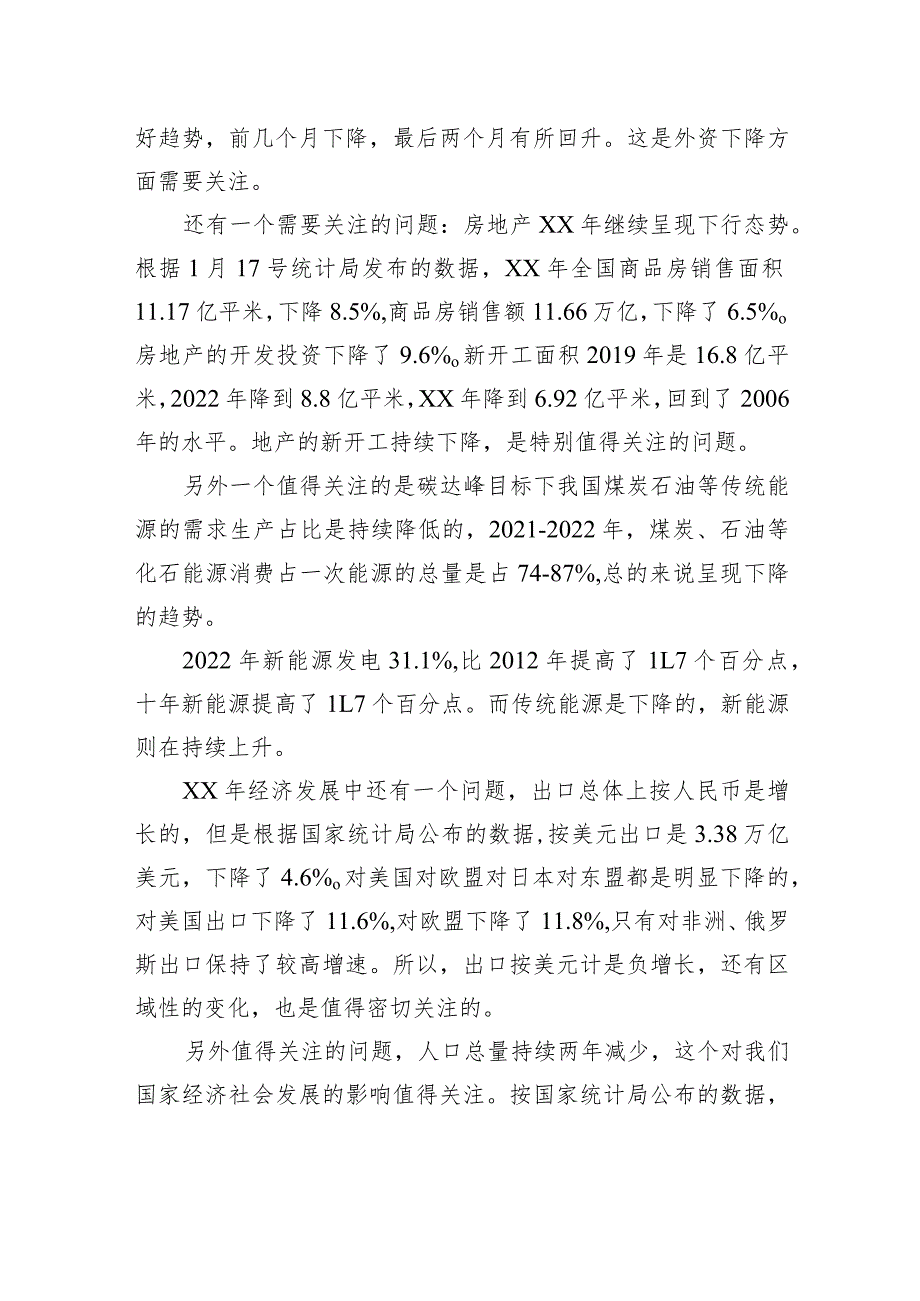 好趋势，前几个月下降，最后两个月有所回升。这是外资下降方面需要关注。

还有一个需要关注的问题：房地产XX年继续呈现下行态势。根据1月17号统计局发布的数据，XX年全国商品房销售面积11.17亿平米，下降8.5%,商品房销售额11.66万亿，下降了6.5%o房地产的开发投资下降了9.6%o新开工面积2019年是16.8亿平米，2022年降到8.8亿平米，XX年降到6.92亿平米，回到了2006年的水平。地产的新开工持续下降，是特别值得关注的问题。

另外一个值得关注的是碳达峰目标下我国煤炭石油等传统能源的需求生产占比是持续降低的，2021-2022年，煤炭、石油等化石能源消费占一次能源的总量是占74-87%,总的来说呈现下降的趋势。

2022年新能源发电31.1%,比2012年提高了1L7个百分点，十年新能源提高了1L7个百分点。而传统能源是下降的，新能源则在持续上升。

XX年经济发展中还有一个问题，出口总体上按人民币是增长的，但是根据国家统计局公布的数据，按美元出口是3.38万亿美元，下降了4.6%o对美国对欧盟对日本对东盟都是明显下降的，对美国出口下降了11.6%,对欧盟下降了11.8%,只有对非洲、俄罗斯出口保持了较高增速。所以，出口按美元计是负增长，还有区域性的变化，也是值得密切关注的。

另外值得关注的问题，人口总量持续两年减少，这个对我们国家经济社会发展的影响值得关注。按国家统计局公布的数据，